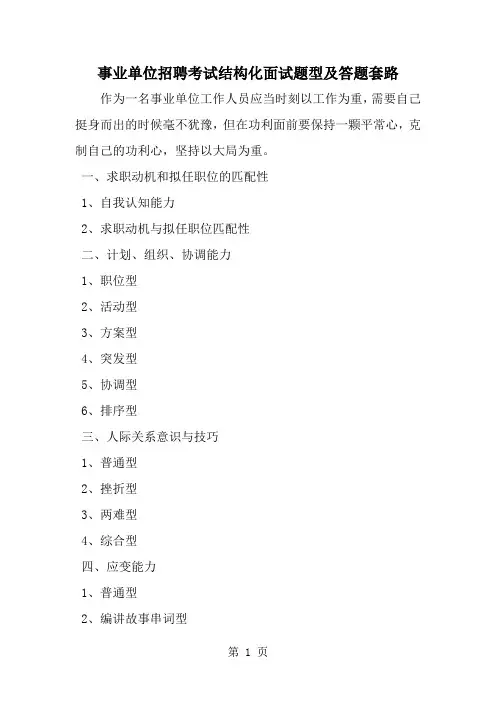 事业单位招聘考试结构化面试题型及答题套路

作为一名事业单位工作人员应当时刻以工作为重，需要自己挺身而出的时候毫不犹豫，但在功利面前要保持一颗平常心，克制自己的功利心，坚持以大局为重。

一、求职动机和拟任职位的匹配性

1、自我认知能力

2、求职动机与拟任职位匹配性

二、计划、组织、协调能力

1、职位型

2、活动型

3、方案型

4、突发型

5、协调型

6、排序型

三、人际关系意识与技巧

1、普通型

2、挫折型

3、两难型

4、综合型

四、应变能力

1、普通型

2、编讲故事串词型

第 1 页